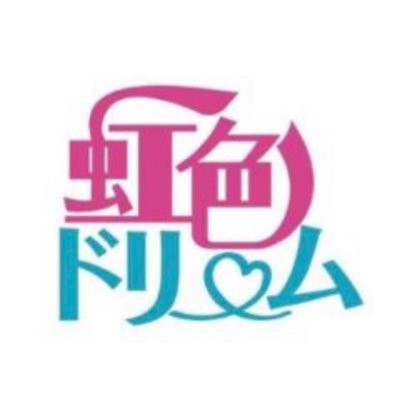 虹色
ドリーム